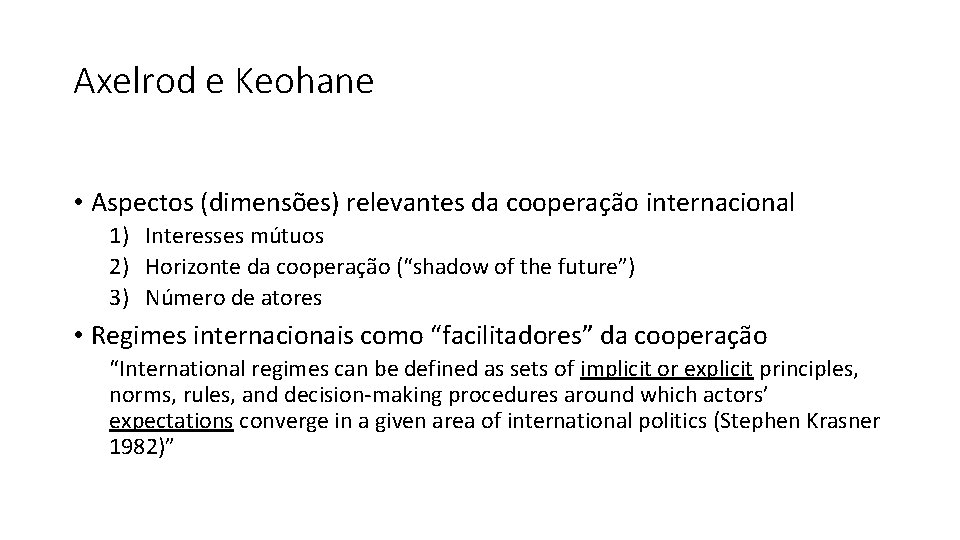 Axelrod e Keohane

• Aspectos (dimensões) relevantes da cooperação internacional

1) Interesses mútuos
2) Horizonte da cooperação ("shadow of the future")
3) Número de atores

• Regimes internacionais como "facilitadores" da cooperação

"International regimes can be defined as sets of implicit or explicit principles, norms, rules, and decision-making procedures around which actors' expectations converge in a given area of international politics (Stephen Krasner 1982)"